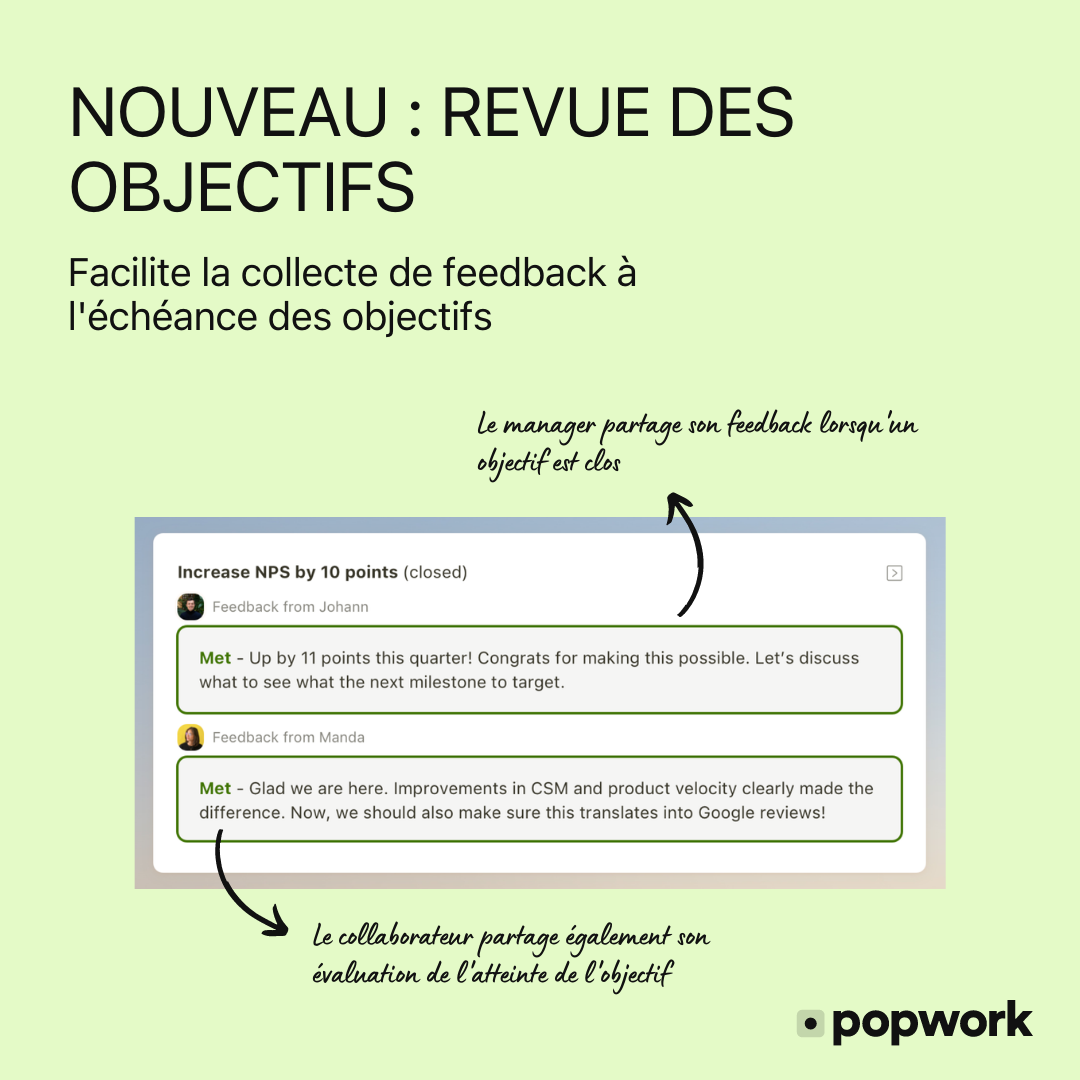 NOUVEAU : REVUE DES OBJECTIFS

Facilite la collecte de feedback à l'échéance des objectifs

Le manager partage son feedback lorsqu'un objectif est clos

Increase NPS by 10 points (closed)

Feedback from Johann

Met - Up by 11 points this quarter! Congrats for making this possible. Let's discuss what to see what the next milestone to target.

Feedback from Manda

Met - Glad we are here. Improvements in CSM and product velocity clearly made the difference. Now, we should also make sure this translates into Google reviews!

Le collaborateur partage également son évaluation de l'atteinte de l'objectif

popwork